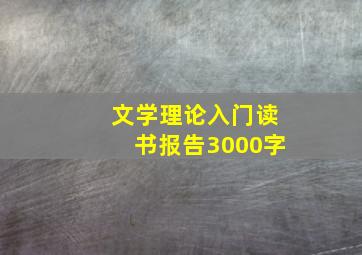 文学理论入门读书报告3000字